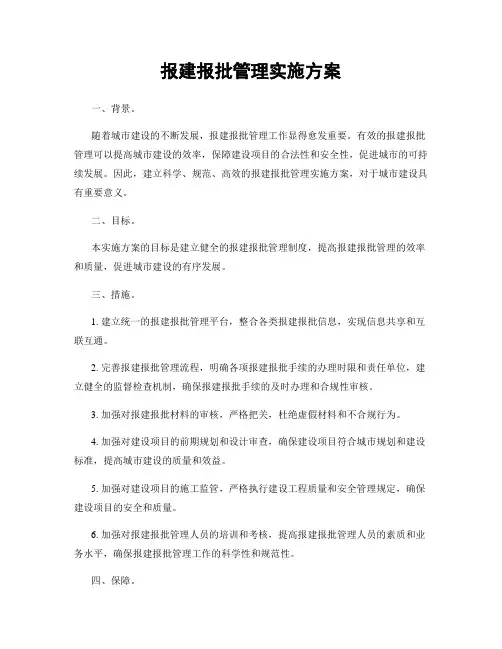 报建报批管理实施方案

一、背景。

随着城市建设的不断发展，报建报批管理工作显得愈发重要。有效的报建报批管理可以提高城市建设的效率，保障建设项目的合法性和安全性，促进城市的可持续发展。因此，建立科学、规范、高效的报建报批管理实施方案，对于城市建设具有重要意义。

二、目标。

本实施方案的目标是建立健全的报建报批管理制度，提高报建报批管理的效率和质量，促进城市建设的有序发展。

三、措施。

1. 建立统一的报建报批管理平台，整合各类报建报批信息，实现信息共享和互联互通。

2. 完善报建报批管理流程，明确各项报建报批手续的办理时限和责任单位，建立健全的监督检查机制，确保报建报批手续的及时办理和合规性审核。

3. 加强对报建报批材料的审核，严格把关，杜绝虚假材料和不合规行为。

4. 加强对建设项目的前期规划和设计审查，确保建设项目符合城市规划和建设标准，提高城市建设的质量和效益。

5. 加强对建设项目的施工监管，严格执行建设工程质量和安全管理规定，确保建设项目的安全和质量。

6. 加强对报建报批管理人员的培训和考核，提高报建报批管理人员的素质和业务水平，确保报建报批管理工作的科学性和规范性。

四、保障。